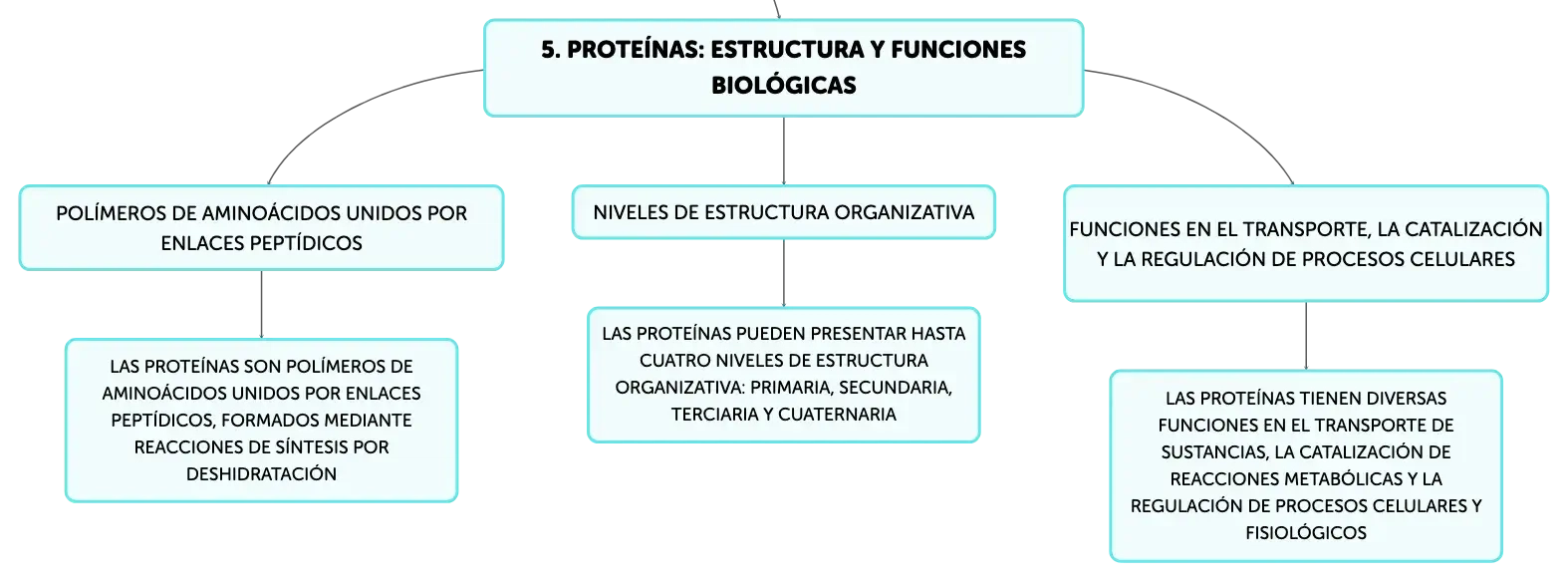 5. PROTEÍNAS: ESTRUCTURA Y FUNCIONES BIOLÓGICAS

POLÍMEROS DE AMINOÁCIDOS UNIDOS POR ENLACES PEPTÍDICOS

LAS PROTEÍNAS SON POLÍMEROS DE AMINOÁCIDOS UNIDOS POR ENLACES PEPTÍDICOS, FORMADOS MEDIANTE REACCIONES DE SÍNTESIS POR DESHIDRATACIÓN

NIVELES DE ESTRUCTURA ORGANIZATIVA

LAS PROTEÍNAS PUEDEN PRESENTAR HASTA CUATRO NIVELES DE ESTRUCTURA ORGANIZATIVA: PRIMARIA, SECUNDARIA, TERCIARIA Y CUATERNARIA

FUNCIONES EN EL TRANSPORTE, LA CATALIZACIÓN Y LA REGULACIÓN DE PROCESOS CELULARES

LAS PROTEÍNAS TIENEN DIVERSAS FUNCIONES EN EL TRANSPORTE DE SUSTANCIAS, LA CATALIZACIÓN DE REACCIONES METABÓLICAS Y LA REGULACIÓN DE PROCESOS CELULARES Y FISIOLÓGICOS